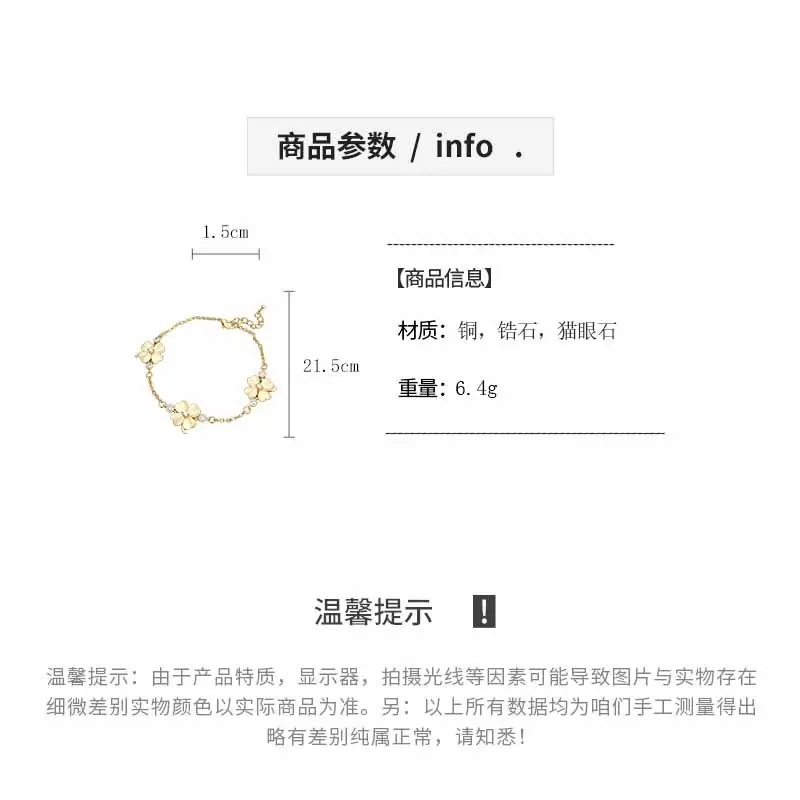 商品参数 / info .

1.5cm

21.5cm

【商品信息】

材质：铜，锆石，猫眼石

重量：6.4g

温馨提示 !

温馨提示：由于产品特质，显示器，拍摄光线等因素可能导致图片与实物存在细微差别实物颜色以实际商品为准。另：以上所有数据均为咱们手工测量得出略有差别纯属正常，请知悉!